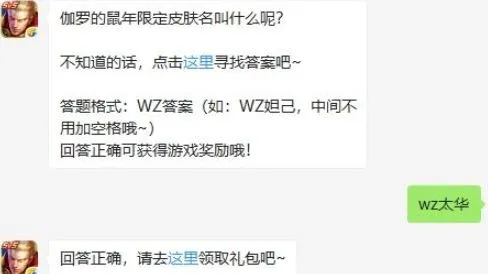 伽罗的鼠年限定皮肤名叫什么呢?

不知道的话,点击这里寻找答案吧~

答题格式:WZ答案(如:WZ妲己,中间不用加空格哦~)
回答正确可获得游戏奖励哦!

wz太华

回答正确,请去这里领取礼包吧~